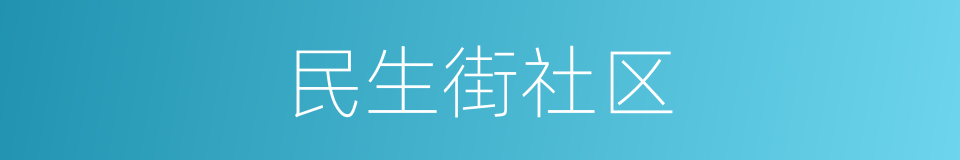 民生街社区